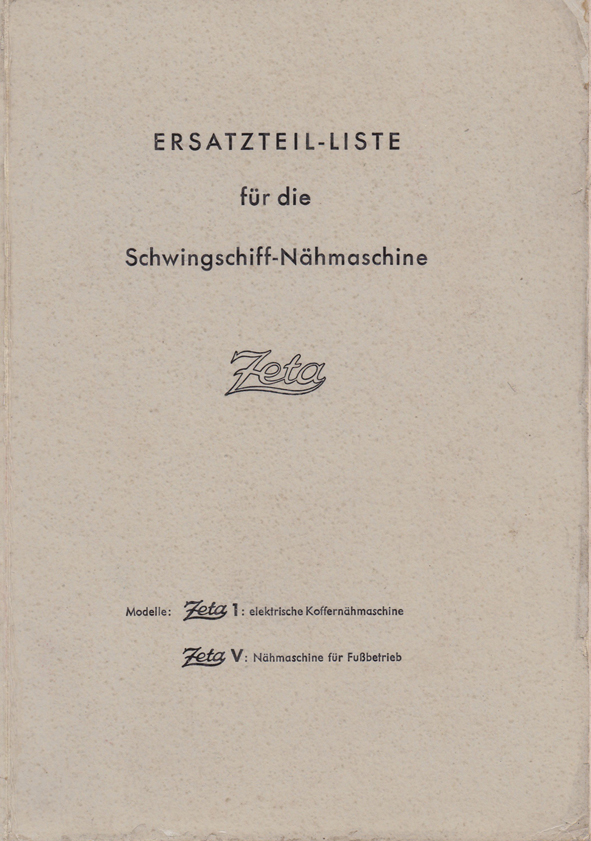 ERSATZTEIL-LISTE

für die

Schwingschiff-Nähmaschine

Zeta

Modelle: Zeta 1: elektrische Koffernähmaschine

Zeta V: Nähmaschine für Fußbetrieb